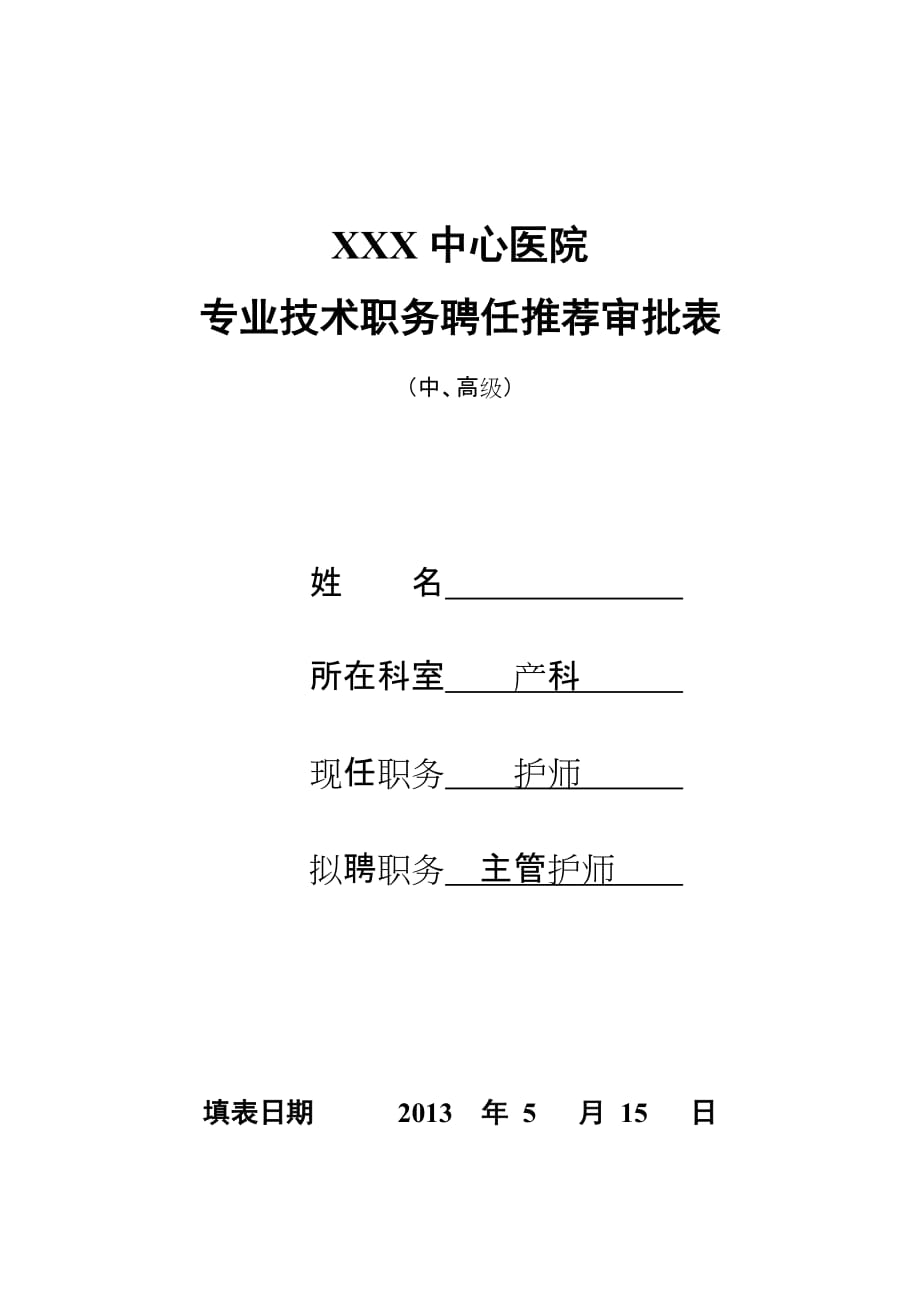 XXX 中心医院

专业技术职务聘任推荐审批表

（中、高级）

姓　　名

所在科室　产科

现任职务　护师

拟聘职务　主管护师

填表日期　2013　年 5　月 15　日